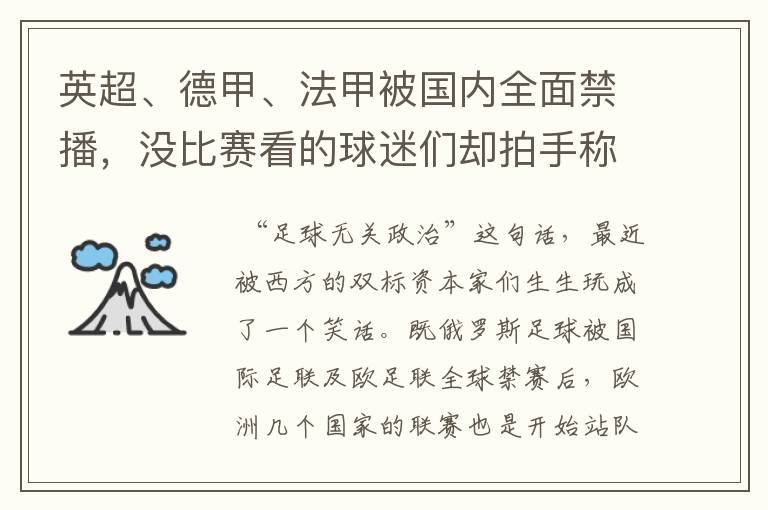 英超、德甲、法甲被国内全面禁播，没比赛看的球迷们却拍手称

“足球无关政治”这句话，最近被西方的双标资本家们生生玩成了一个笑话。既俄罗斯足球被国际足联及欧足联全球禁赛后，欧洲几个国家的联赛也是开始站队